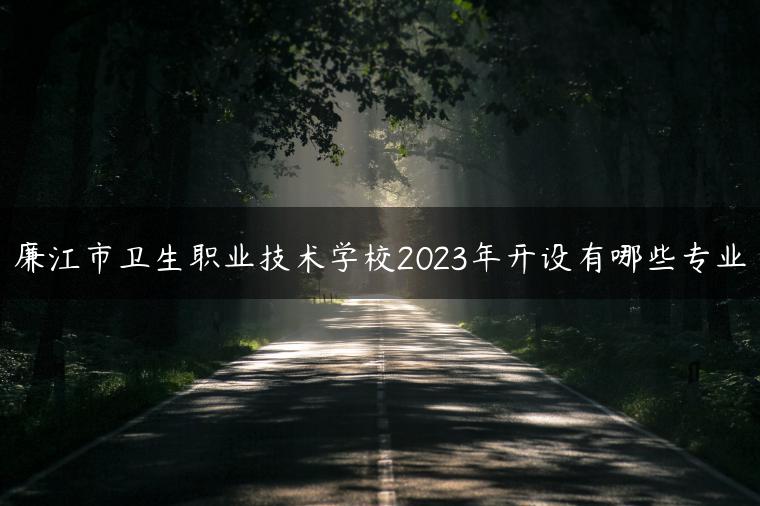 廉江市卫生职业技术学校2023年开设有哪些专业